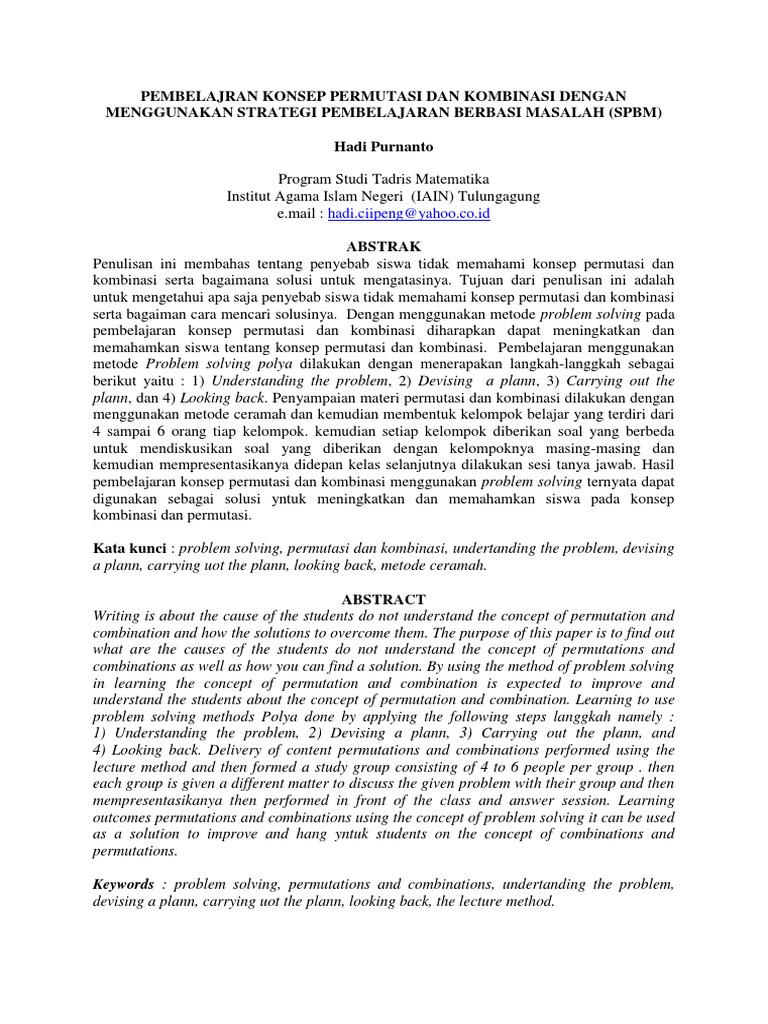 PEMBELAJRAN KONSEP PERMUTASI DAN KOMBINASI DENGAN MENGGUNAKAN STRATEGI PEMBELAJARAN BERBASI MASALAH (SPBM)

Hadi Purnanto

Program Studi Tadris Matematika
Institut Agama Islam Negeri (IAIN) Tulungagung
e.mail : hadi.ciipeng@yahoo.co.id

ABSTRAK

Penulisan ini membahas tentang penyebab siswa tidak memahami konsep permutasi dan kombinasi serta bagaimana solusi untuk mengatasinya. Tujuan dari penulisan ini adalah untuk mengetahui apa saja penyebab siswa tidak memahami konsep permutasi dan kombinasi serta bagaiman cara mencari solusinya. Dengan menggunakan metode problem solving pada pembelajaran konsep permutasi dan kombinasi diharapkan dapat meningkatkan dan memahamkan siswa tentang konsep permutasi dan kombinasi. Pembelajaran menggunakan metode Problem solving polya dilakukan dengan menerapakan langkah-langgkah sebagai berikut yaitu : 1) Understanding the problem, 2) Devising a plann, 3) Carrying out the plann, dan 4) Looking back. Penyampaian materi permutasi dan kombinasi dilakukan dengan menggunakan metode ceramah dan kemudian membentuk kelompok belajar yang terdiri dari 4 sampai 6 orang tiap kelompok. kemudian setiap kelompok diberikan soal yang berbeda untuk mendiskusikan soal yang diberikan dengan kelompoknya masing-masing dan kemudian mempresentasikanya didepan kelas selanjutnya dilakukan sesi tanya jawab. Hasil pembelajaran konsep permutasi dan kombinasi menggunakan problem solving ternyata dapat digunakan sebagai solusi yntuk meningkatkan dan memahamkan siswa pada konsep kombinasi dan permutasi.

Kata kunci : problem solving, permutasi dan kombinasi, undertanding the problem, devising a plann, carrying uot the plann, looking back, metode ceramah.

ABSTRACT

Writing is about the cause of the students do not understand the concept of permutation and combination and how the solutions to overcome them. The purpose of this paper is to find out what are the causes of the students do not understand the concept of permutations and combinations as well as how you can find a solution. By using the method of problem solving in learning the concept of permutation and combination is expected to improve and understand the students about the concept of permutation and combination. Learning to use problem solving methods Polya done by applying the following steps langgkah namely : 1) Understanding the problem, 2) Devising a plann, 3) Carrying out the plann, and 4) Looking back. Delivery of content permutations and combinations performed using the lecture method and then formed a study group consisting of 4 to 6 people per group . then each group is given a different matter to discuss the given problem with their group and then mempresentasikanya then performed in front of the class and answer session. Learning outcomes permutations and combinations using the concept of problem solving it can be used as a solution to improve and hang yntuk students on the concept of combinations and permutations.

Keywords : problem solving, permutations and combinations, undertanding the problem, devising a plann, carrying uot the plann, looking back, the lecture method.